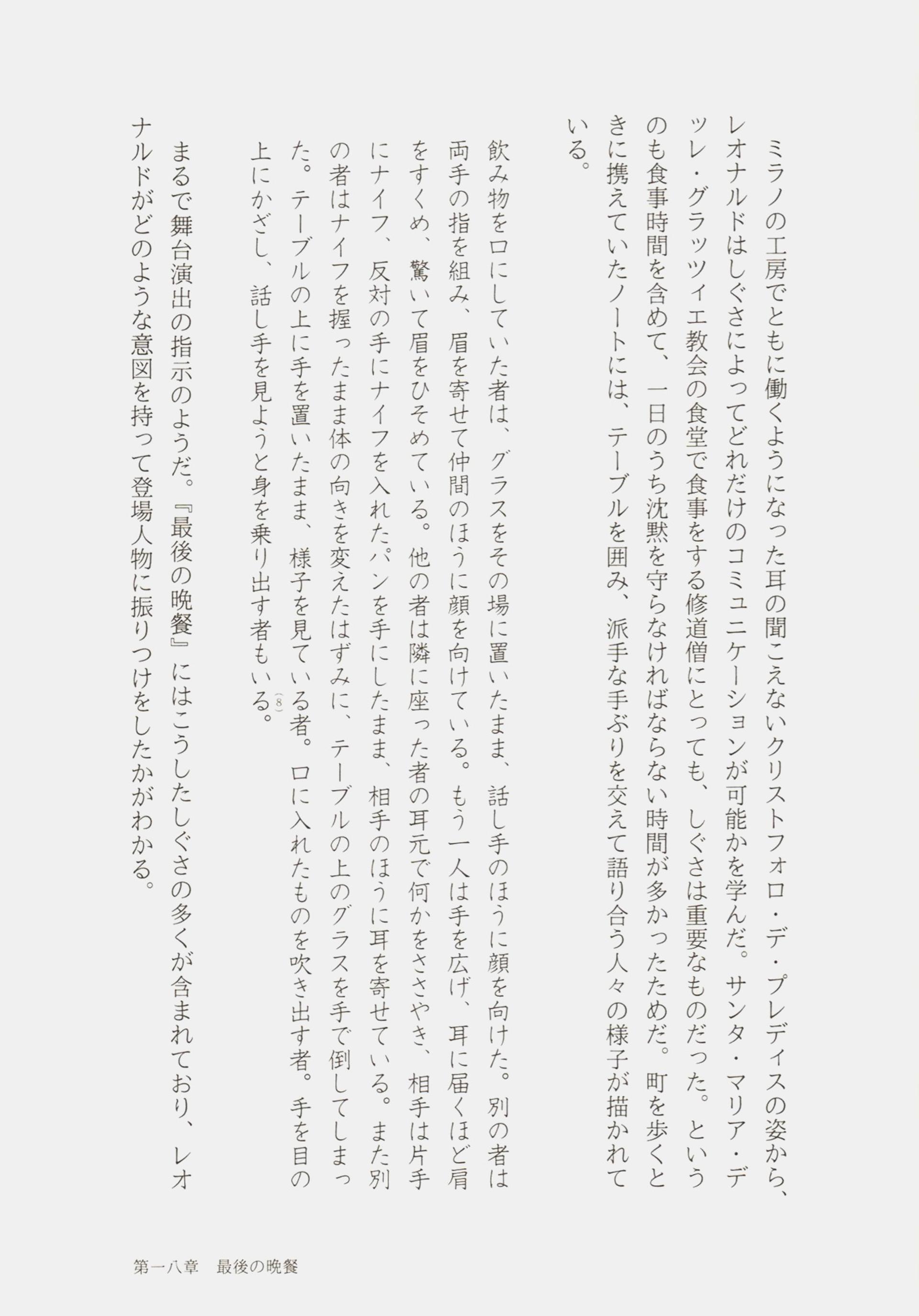 ミラノの工房でともに働くようになった耳の聞こえないクリストフォロ・デ・プレディスの姿から、レオナルドはしぐさによってどれだけのコミュニケーションが可能かを学んだ。サンタ・マリア・デッレ・グラッツィエ教会の食堂で食事をする修道僧にとっても、しぐさは重要なものだった。というのも食事時間を含めて、一日のうち沈黙を守らなければならない時間が多かったためだ。町を歩くときに携えていたノートには、テーブルを囲み、派手な手ぶりを交えて語り合う人々の様子が描かれている。

飲み物を口にしていた者は、グラスをその場に置いたまま、話し手のほうに顔を向けた。別の者は両手の指を組み、眉を寄せて仲間のほうに顔を向けている。もう一人は手を広げ、耳に届くほど肩をすくめ、驚いて眉をひそめている。他の者は隣に座った者の耳元で何かをささやき、相手は片手にナイフ、反対の手にナイフを入れたパンを手にしたまま、相手のほうに耳を寄せている。また別の者はナイフを握ったまま体の向きを変えたはずみに、テーブルの上のグラスを手で倒してしまった。テーブルの上に手を置いたまま、様子を見ている者。口に入れたものを吹き出す者。手を目の上にかざし、話し手を見ようと身を乗り出す者もいる。(8)

まるで舞台演出の指示のようだ。『最後の晩餐』にはこうしたしぐさの多くが含まれており、レオナルドがどのような意図を持って登場人物に振りつけをしたかがわかる。

第一八章　最後の晩餐